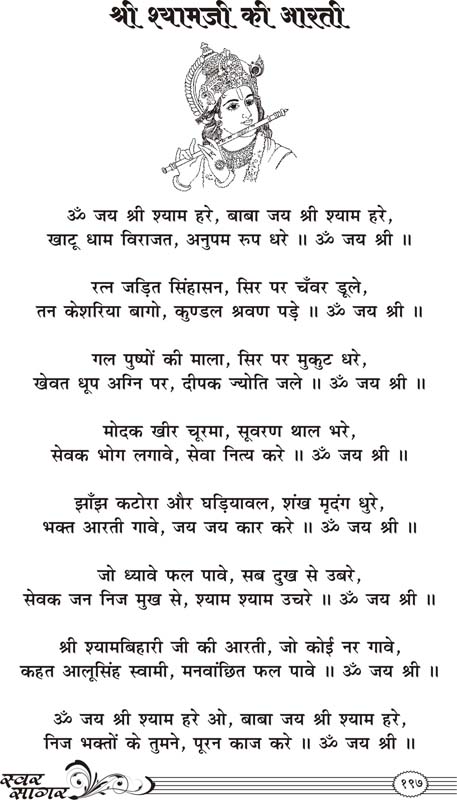 श्री श्यामजी की आरती

ॐ जय श्री श्याम हरे, बाबा जय श्री श्याम हरे,
खाटू धाम विराजत, अनुपम रूप धरे ॥ ॐ जय श्री ॥

रत्न जड़ित सिंहासन, सिर पर चँवर डूले,
तन केशरिया बागो, कुण्डल श्रवण पड़े ॥ ॐ जय श्री ॥

गल पुष्पों की माला, सिर पर मुकुट धरे,
खेवत धूप अग्नि पर, दीपक ज्योति जले ॥ ॐ जय श्री ॥

मोदक खीर चूरमा, सूवरण थाल भरे,
सेवक भोग लगावे, सेवा नित्य करे ॥ ॐ जय श्री ॥

झाँझ कटोरा और घड़ियावल, शंख मृदंग धुरे,
भक्त आरती गावे, जय जय कार करे ॥ ॐ जय श्री ॥

जो ध्यावे फल पावे, सब दुख से उबरे,
सेवक जन निज मुख से, श्याम श्याम उचरे ॥ ॐ जय श्री ॥

श्री श्यामबिहारी जी की आरती, जो कोई नर गावे,
कहत आलूसिंह स्वामी, मनवांछित फल पावे ॥ ॐ जय श्री ॥

ॐ जय श्री श्याम हरे ओ, बाबा जय श्री श्याम हरे,
निज भक्तों के तुमने, पूरन काज करे ॥ ॐ जय श्री ॥

स्वर सागर

१९७